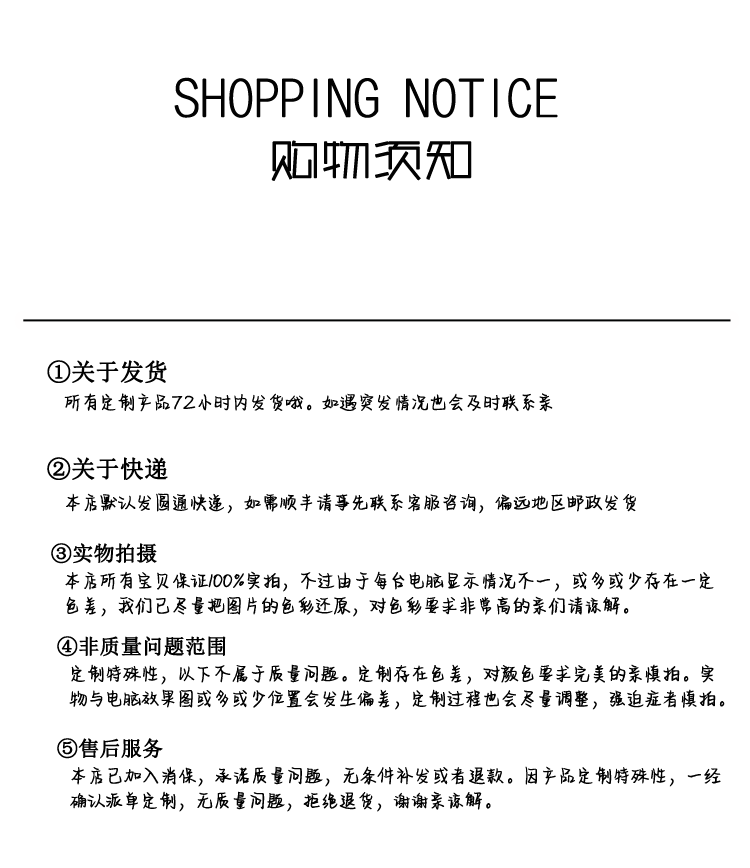 SHOPPING NOTICE
购物须知

①关于发货
所有定制产品72小时内发货哦。如遇突发情况也会及时联系亲

②关于快递
本店默认发圆通快递，如需顺丰请事先联系客服咨询，偏远地区邮政发货

③实物拍摄
本店所有宝贝保证100%实拍，不过由于每台电脑显示情况不一，或多或少存在一定色差，我们已尽量把图片的色彩还原，对色彩要求非常高的亲们请谅解。

④非质量问题范围
定制特殊性，以下不属于质量问题。定制存在色差，对颜色要求完美的亲慎拍。实物与电脑效果图或多或少位置会发生偏差，定制过程也会尽量调整，强迫症者慎拍。

⑤售后服务
本店已加入消保，承诺质量问题，无条件补发或者退款。因产品定制特殊性，一经确认派单定制，无质量问题，拒绝退货，谢谢亲谅解。